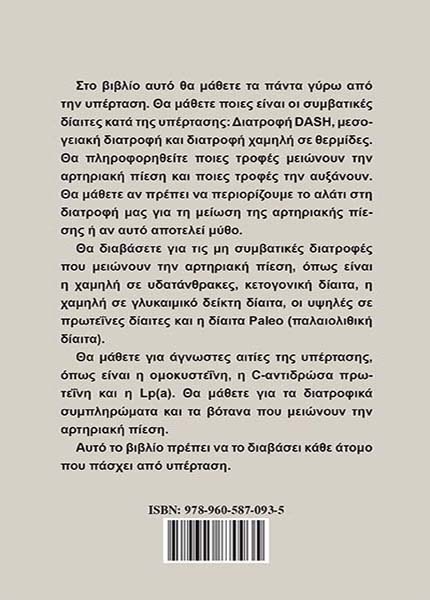 Στο βιβλίο αυτό θα μάθετε τα πάντα γύρω από την υπέρταση. Θα μάθετε ποιες είναι οι συμβατικές δίαιτες κατά της υπέρτασης: Διατροφή DASH, μεσογειακή διατροφή και διατροφή χαμηλή σε θερμίδες. Θα πληροφορηθείτε ποιες τροφές μειώνουν την αρτηριακή πίεση και ποιες τροφές την αυξάνουν. Θα μάθετε αν πρέπει να περιορίζουμε το αλάτι στη διατροφή μας για τη μείωση της αρτηριακής πίεσης ή αν αυτό αποτελεί μύθο.

Θα διαβάσετε για τις μη συμβατικές διατροφές που μειώνουν την αρτηριακή πίεση, όπως είναι η χαμηλή σε υδατάνθρακες, κετογονική δίαιτα, η χαμηλή σε γλυκαιμικό δείκτη δίαιτα, οι υψηλές σε πρωτεΐνες δίαιτες και η δίαιτα Paleo (παλαιολιθική δίαιτα).

Θα μάθετε για άγνωστες αιτίες της υπέρτασης, όπως είναι η ομοκυστεΐνη, η C-αντιδρώσα πρωτεΐνη και η Lp(a). Θα μάθετε για τα διατροφικά συμπληρώματα και τα βότανα που μειώνουν την αρτηριακή πίεση.

Αυτό το βιβλίο πρέπει να το διαβάσει κάθε άτομο που πάσχει από υπέρταση.

ISBN: 978-960-587-093-5